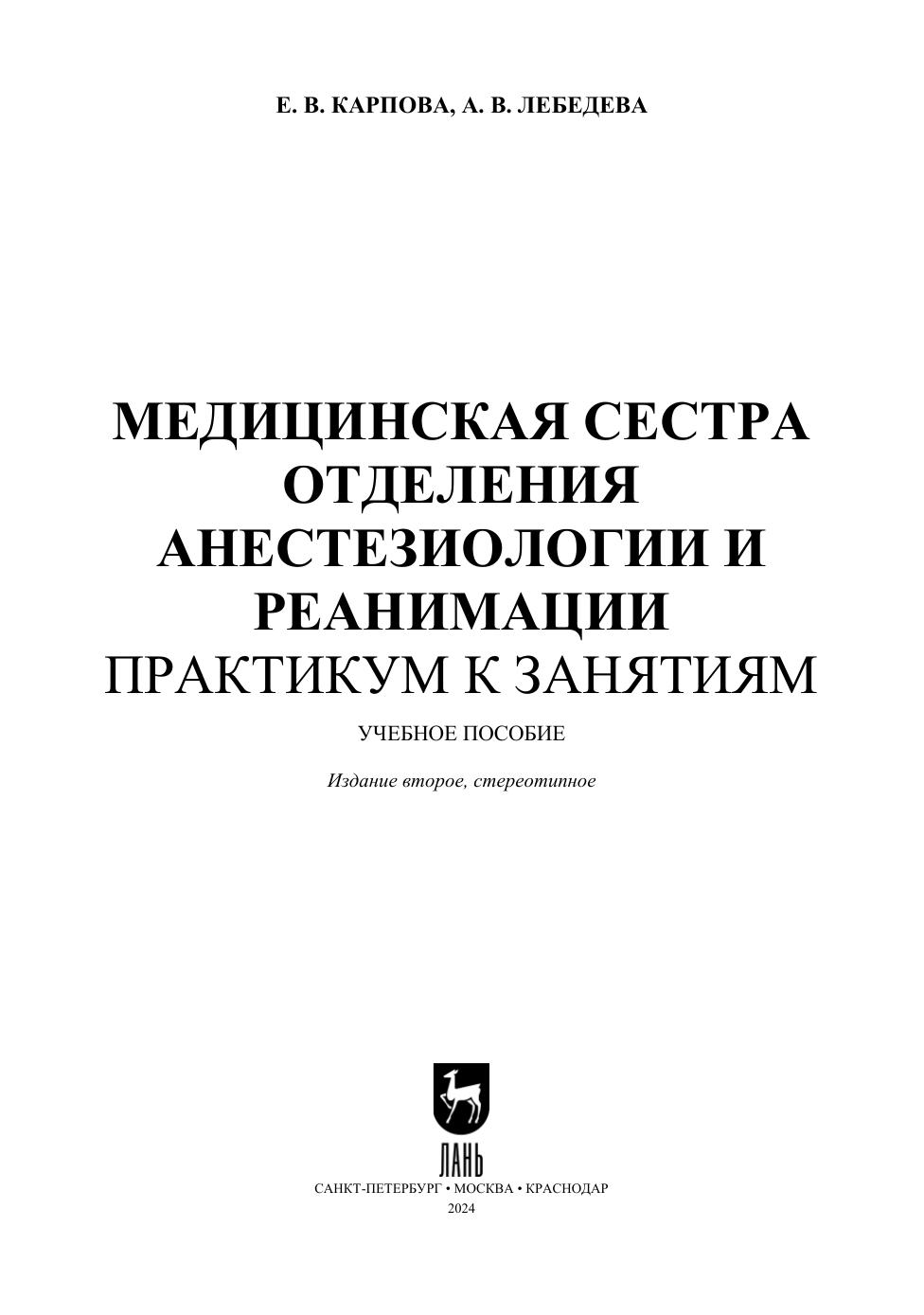 Е. В. КАРПОВА, А. В. ЛЕБЕДЕВА

МЕДИЦИНСКАЯ СЕСТРА
ОТДЕЛЕНИЯ
АНЕСТЕЗИОЛОГИИ И
РЕАНИМАЦИИ
ПРАКТИКУМ К ЗАНЯТИЯМ

УЧЕБНОЕ ПОСОБИЕ

Издание второе, стереотипное

ЛАНЬ

САНКТ-ПЕТЕРБУРГ • МОСКВА • КРАСНОДАР
2024